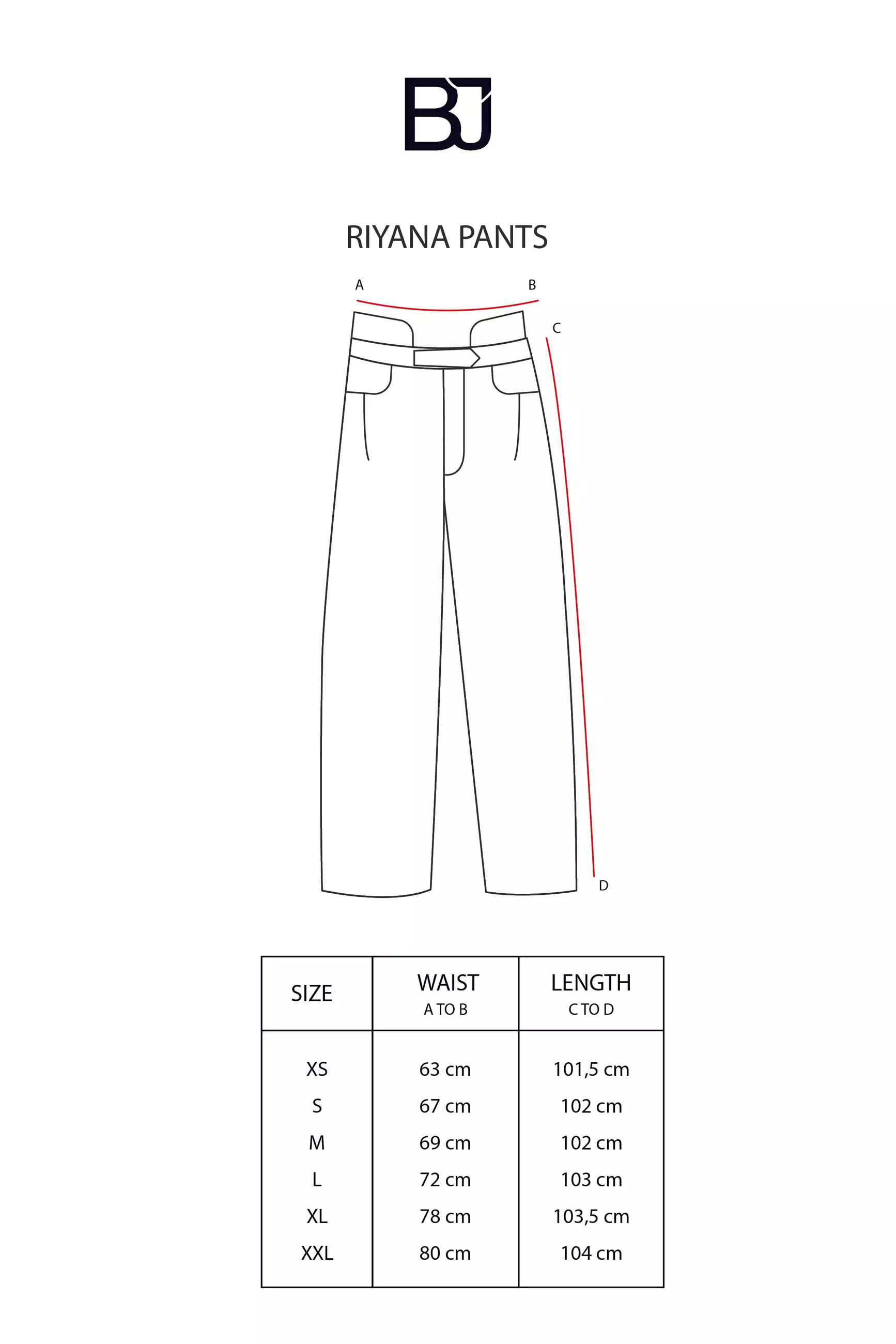 BJ

RIYANA PANTS

A B C D

| SIZE | WAIST A TO B | LENGTH C TO D |
|---|---|---|
| XS | 63 cm | 101,5 cm |
| S | 67 cm | 102 cm |
| M | 69 cm | 102 cm |
| L | 72 cm | 103 cm |
| XL | 78 cm | 103,5 cm |
| XXL | 80 cm | 104 cm |